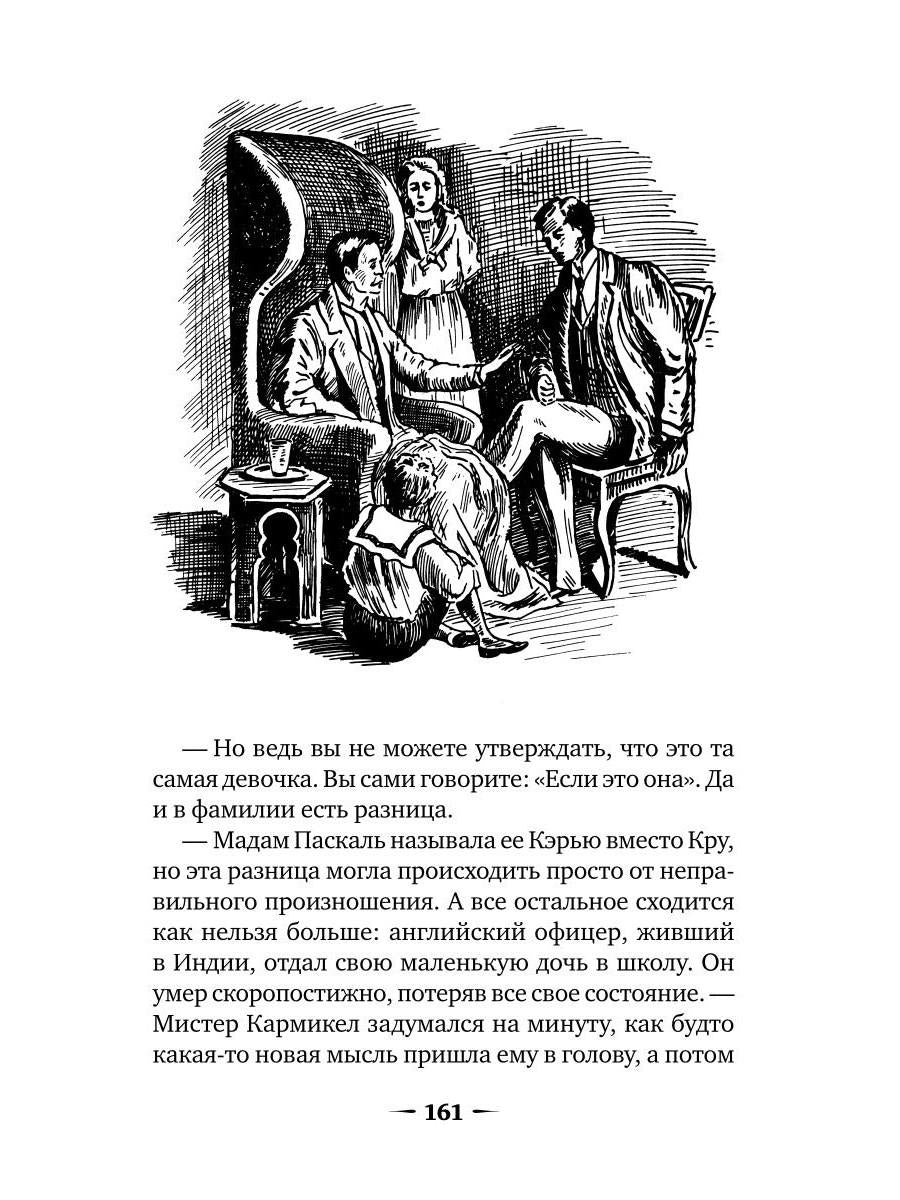 — Но ведь вы не можете утверждать, что это та самая девочка. Вы сами говорите: «Если это она». Да и в фамилии есть разница.

— Мадам Паскаль называла ее Кэрью вместо Кру, но эта разница могла происходить просто от неправильного произношения. А все остальное сходится как нельзя больше: английский офицер, живший в Индии, отдал свою маленькую дочь в школу. Он умер скоропостижно, потеряв все свое состояние. — Мистер Кармикел задумался на минуту, как будто какая-то новая мысль пришла ему в голову, а потом

— 161 —